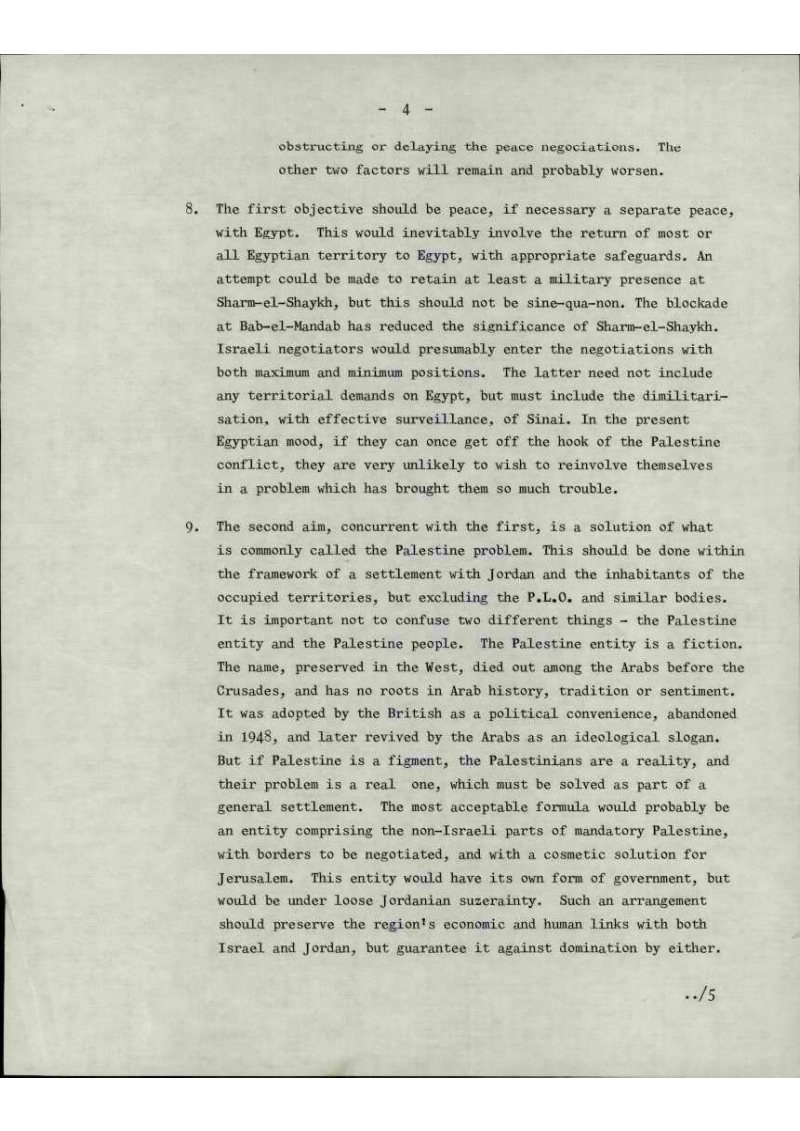 - 4 -

obstructing or delaying the peace negociations. The other two factors will remain and probably worsen.

8. The first objective should be peace, if necessary a separate peace, with Egypt. This would inevitably involve the return of most or all Egyptian territory to Egypt, with appropriate safeguards. An attempt could be made to retain at least a military presence at Sharm-el-Shaykh, but this should not be sine-qua-non. The blockade at Bab-el-Mandab has reduced the significance of Sharm-el-Shaykh. Israeli negotiators would presumably enter the negotiations with both maximum and minimum positions. The latter need not include any territorial demands on Egypt, but must include the dimilitarisation, with effective surveillance, of Sinai. In the present Egyptian mood, if they can once get off the hook of the Palestine conflict, they are very unlikely to wish to reinvolve themselves in a problem which has brought them so much trouble.

9. The second aim, concurrent with the first, is a solution of what is commonly called the Palestine problem. This should be done within the framework of a settlement with Jordan and the inhabitants of the occupied territories, but excluding the P.L.O. and similar bodies. It is important not to confuse two different things - the Palestine entity and the Palestine people. The Palestine entity is a fiction. The name, preserved in the West, died out among the Arabs before the Crusades, and has no roots in Arab history, tradition or sentiment. It was adopted by the British as a political convenience, abandoned in 1948, and later revived by the Arabs as an ideological slogan. But if Palestine is a figment, the Palestinians are a reality, and their problem is a real one, which must be solved as part of a general settlement. The most acceptable formula would probably be an entity comprising the non-Israeli parts of mandatory Palestine, with borders to be negotiated, and with a cosmetic solution for Jerusalem. This entity would have its own form of government, but would be under loose Jordanian suzerainty. Such an arrangement should preserve the region's economic and human links with both Israel and Jordan, but guarantee it against domination by either.

../5